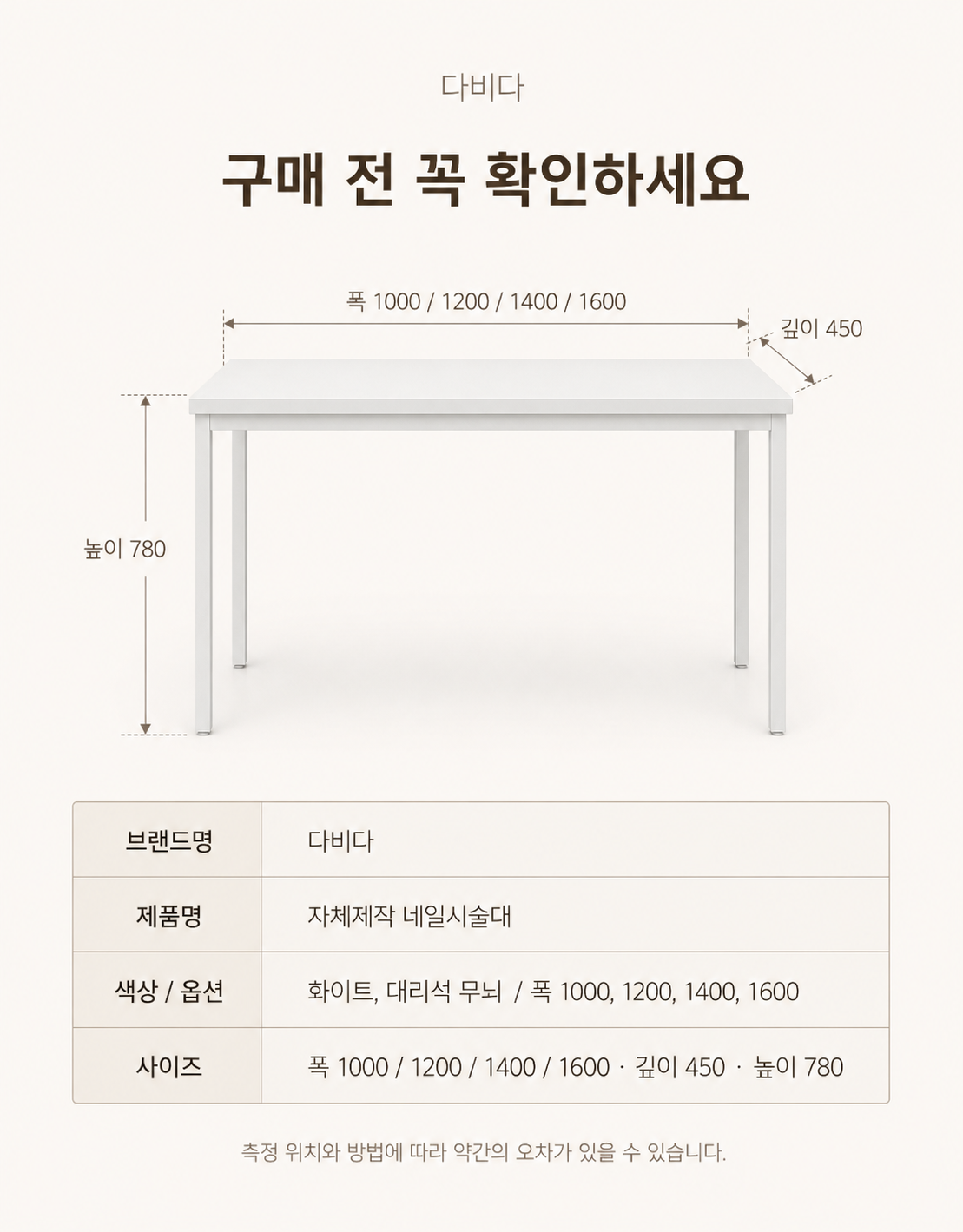 다비다

구매 전 꼭 확인하세요

폭 1000 / 1200 / 1400 / 1600

깊이 450

높이 780

| 브랜드명 | 다비다 |
|---|---|
| 제품명 | 자체제작 네일시술대 |
| 색상 / 옵션 | 화이트, 대리석 무늬 / 폭 1000, 1200, 1400, 1600 |
| 사이즈 | 폭 1000 / 1200 / 1400 / 1600 · 깊이 450 · 높이 780 |

측정 위치와 방법에 따라 약간의 오차가 있을 수 있습니다.